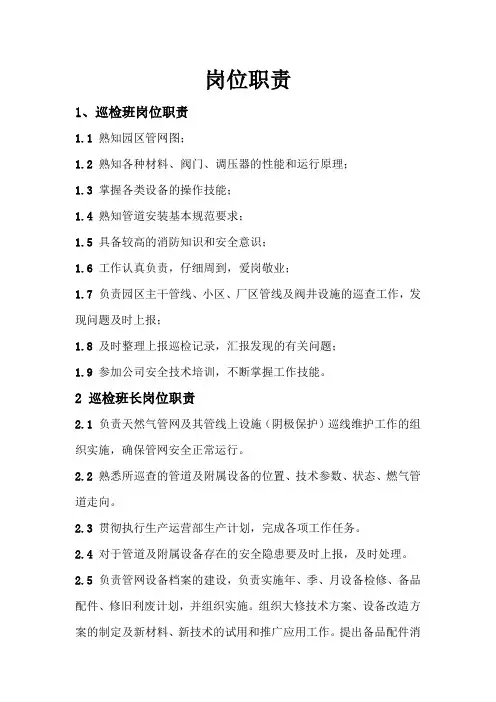 岗位职责

1、巡检班岗位职责

1.1 熟知园区管网图；

1.2 熟知各种材料、阀门、调压器的性能和运行原理；

1.3 掌握各类设备的操作技能；

1.4 熟知管道安装基本规范要求；

1.5 具备较高的消防知识和安全意识；

1.6 工作认真负责，仔细周到，爱岗敬业；

1.7 负责园区主干管线、小区、厂区管线及阀井设施的巡查工作，发现问题及时上报；

1.8 及时整理上报巡检记录，汇报发现的有关问题；

1.9 参加公司安全技术培训，不断掌握工作技能。

2 巡检班长岗位职责

2.1 负责天然气管网及其管线上设施（阴极保护）巡线维护工作的组织实施，确保管网安全正常运行。

2.2 熟悉所巡查的管道及附属设备的位置、技术参数、状态、燃气管道走向。

2.3 贯彻执行生产运营部生产计划，完成各项工作任务。

2.4 对于管道及附属设备存在的安全隐患要及时上报，及时处理。

2.5 负责管网设备档案的建设，负责实施年、季、月设备检修、备品配件、修旧利废计划，并组织实施。组织大修技术方案、设备改造方案的制定及新材料、新技术的试用和推广应用工作。提出备品配件消